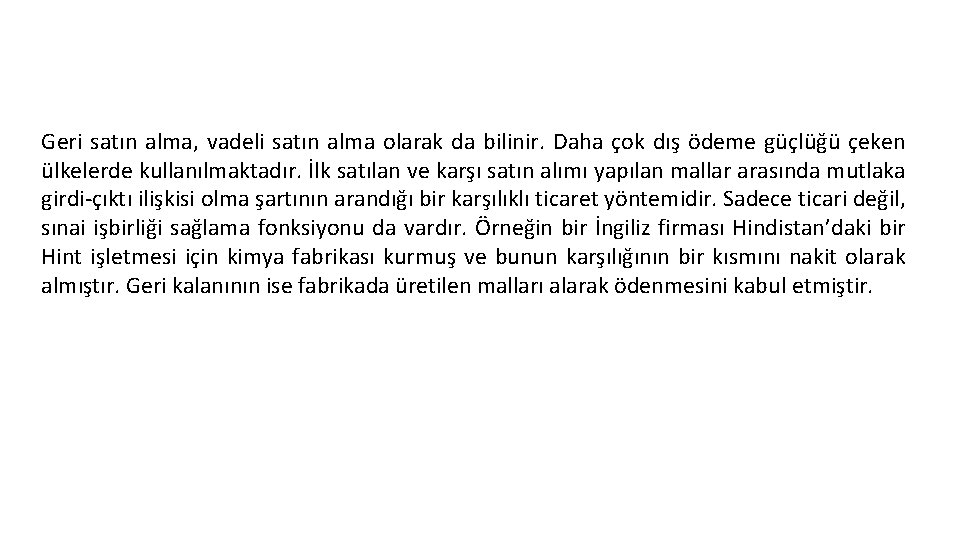 Geri satın alma, vadeli satın alma olarak da bilinir. Daha çok dış ödeme güçlüğü çeken ülkelerde kullanılmaktadır. İlk satılan ve karşı satın alımı yapılan mallar arasında mutlaka girdi-çıktı ilişkisi olma şartının arandığı bir karşılıklı ticaret yöntemidir. Sadece ticari değil, sınai işbirliği sağlama fonksiyonu da vardır. Örneğin bir İngiliz firması Hindistan'daki bir Hint işletmesi için kimya fabrikası kurmuş ve bunun karşılığının bir kısmını nakit olarak almıştır. Geri kalanının ise fabrikada üretilen malları alarak ödenmesini kabul etmiştir.